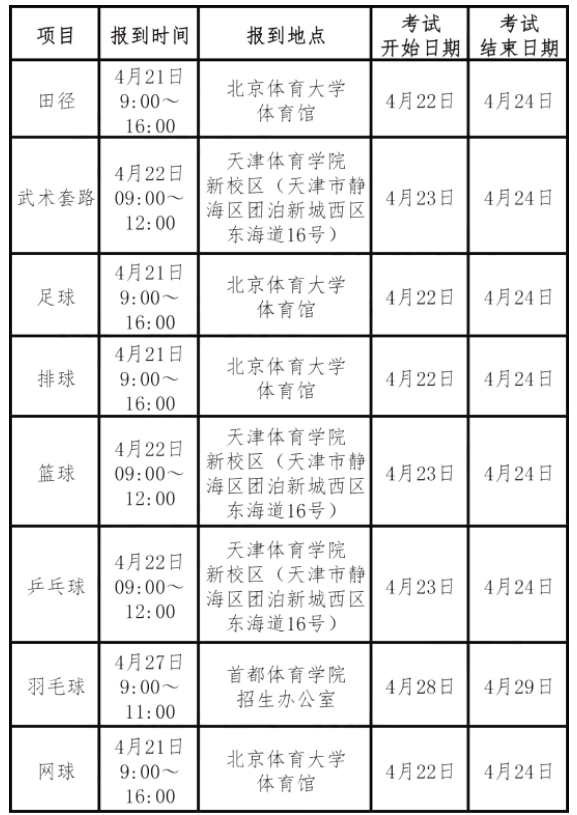 | 项目 | 报到时间 | 报到地点 | 考试开始日期 | 考试结束日期 |
|---|---|---|---|---|
| 田径 | 4月21日 9:00～16:00 | 北京体育大学体育馆 | 4月22日 | 4月24日 |
| 武术套路 | 4月22日 09:00～12:00 | 天津体育学院新校区（天津市静海区团泊新城西区东海道16号） | 4月23日 | 4月24日 |
| 足球 | 4月21日 9:00～16:00 | 北京体育大学体育馆 | 4月22日 | 4月24日 |
| 排球 | 4月21日 9:00～16:00 | 北京体育大学体育馆 | 4月22日 | 4月24日 |
| 篮球 | 4月22日 09:00～12:00 | 天津体育学院新校区（天津市静海区团泊新城西区东海道16号） | 4月23日 | 4月24日 |
| 乒乓球 | 4月22日 09:00～12:00 | 天津体育学院新校区（天津市静海区团泊新城西区东海道16号） | 4月23日 | 4月24日 |
| 羽毛球 | 4月27日 9:00～11:00 | 首都体育学院招生办公室 | 4月28日 | 4月29日 |
| 网球 | 4月21日 9:00～16:00 | 北京体育大学体育馆 | 4月22日 | 4月24日 |